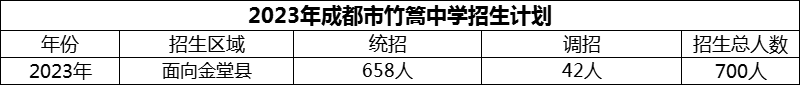 2023年成都市竹篙中学招生计划

| 年份 | 招生区域 | 统招 | 调招 | 招生总人数 |
|---|---|---|---|---|
| 2023年 | 面向金堂县 | 658人 | 42人 | 700人 |